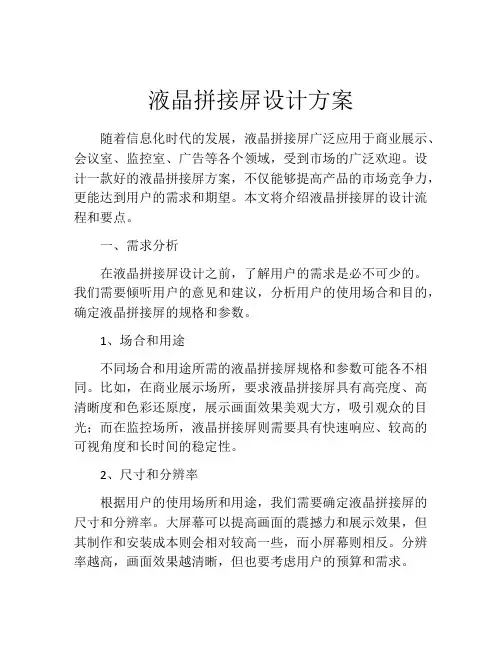 液晶拼接屏设计方案

随着信息化时代的发展，液晶拼接屏广泛应用于商业展示、会议室、监控室、广告等各个领域，受到市场的广泛欢迎。设计一款好的液晶拼接屏方案，不仅能够提高产品的市场竞争力，更能达到用户的需求和期望。本文将介绍液晶拼接屏的设计流程和要点。

一、需求分析

在液晶拼接屏设计之前，了解用户的需求是必不可少的。我们需要倾听用户的意见和建议，分析用户的使用场合和目的，确定液晶拼接屏的规格和参数。

1、场合和用途

不同场合和用途所需的液晶拼接屏规格和参数可能各不相同。比如，在商业展示场所，要求液晶拼接屏具有高亮度、高清晰度和色彩还原度，展示画面效果美观大方，吸引观众的目光；而在监控场所，液晶拼接屏则需要具有快速响应、较高的可视角度和长时间的稳定性。

2、尺寸和分辨率

根据用户的使用场所和用途，我们需要确定液晶拼接屏的尺寸和分辨率。大屏幕可以提高画面的震撼力和展示效果，但其制作和安装成本则会相对较高一些，而小屏幕则相反。分辨率越高，画面效果越清晰，但也要考虑用户的预算和需求。